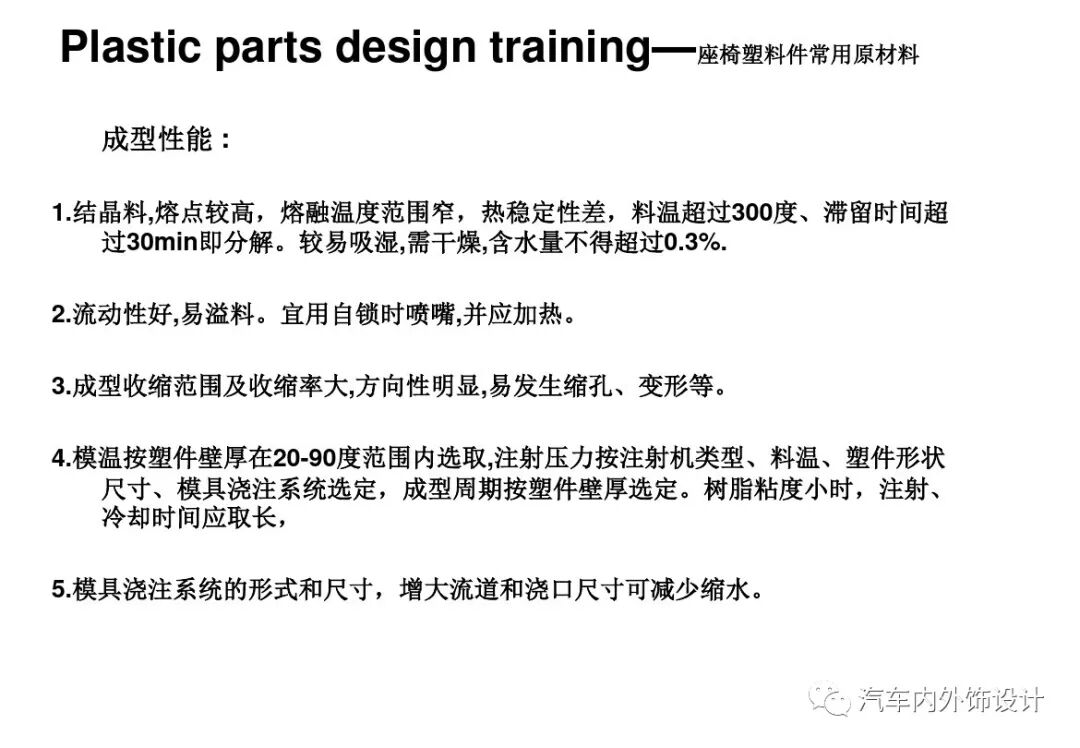 Plastic parts design training—座椅塑料件常用原材料

成型性能：

1.结晶料,熔点较高，熔融温度范围窄，热稳定性差，料温超过300度、滞留时间超过30min即分解。较易吸湿,需干燥,含水量不得超过0.3%.

2.流动性好,易溢料。宜用自锁时喷嘴,并应加热。

3.成型收缩范围及收缩率大,方向性明显,易发生缩孔、变形等。

4.模温按塑件壁厚在20-90度范围内选取,注射压力按注射机类型、料温、塑件形状尺寸、模具浇注系统选定，成型周期按塑件壁厚选定。树脂粘度小时，注射、冷却时间应取长，

5.模具浇注系统的形式和尺寸，增大流道和浇口尺寸可减少缩水。

汽车内外饰设计